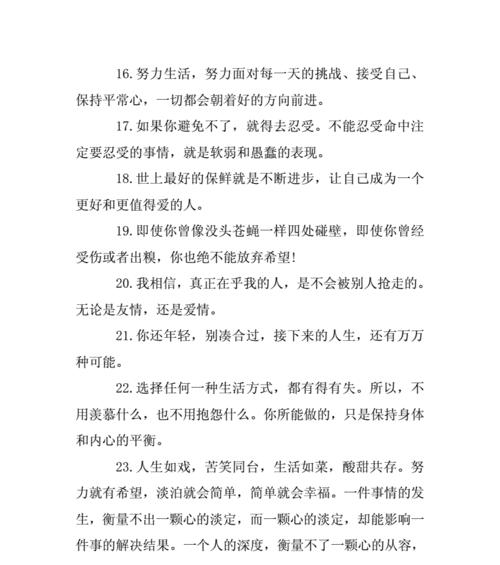 16. 努力生活，努力面对每一天的挑战、接受自己、保持平常心，一切都会朝着好的方向前进。

17. 如果你避免不了，就得去忍受。不能忍受命中注定要忍受的事情，就是软弱和愚蠢的表现。

18. 世上最好的保鲜就是不断进步，让自己成为一个更好和更值得爱的人。

19. 即使你曾像没头苍蝇一样四处碰壁，即使你曾经受伤或者出糗，你也绝不能放弃希望!

20. 我相信，真正在乎我的人，是不会被别人抢走的。无论是友情，还是爱情。

21. 你还年轻，别凑合过，接下来的人生，还有万万种可能。

22. 选择任何一种生活方式，都有得有失。所以，不用羡慕什么，也不用抱怨什么。你所能做的，只是保持身体和内心的平衡。

23. 人生如戏，苦笑同台，生活如菜，酸甜共存。努力就有希望，淡泊就会简单，简单就会幸福。一件事情的发生，衡量不出一颗心的淡定，而一颗心的淡定，却能影响一件事的解决结果。一个人的深度，衡量不了一颗心的从容，